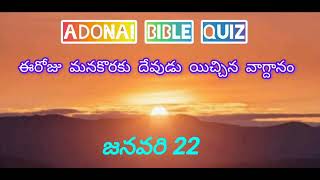 ADONAI BIBLE QUIZ

ఈరోజు మనకొరకు దేవుడు యిచ్చిన వాగ్దానం

జనవరి 22